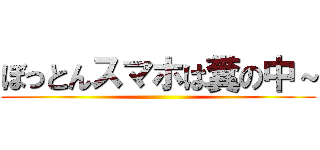 ぼっとんスマホは糞の中～